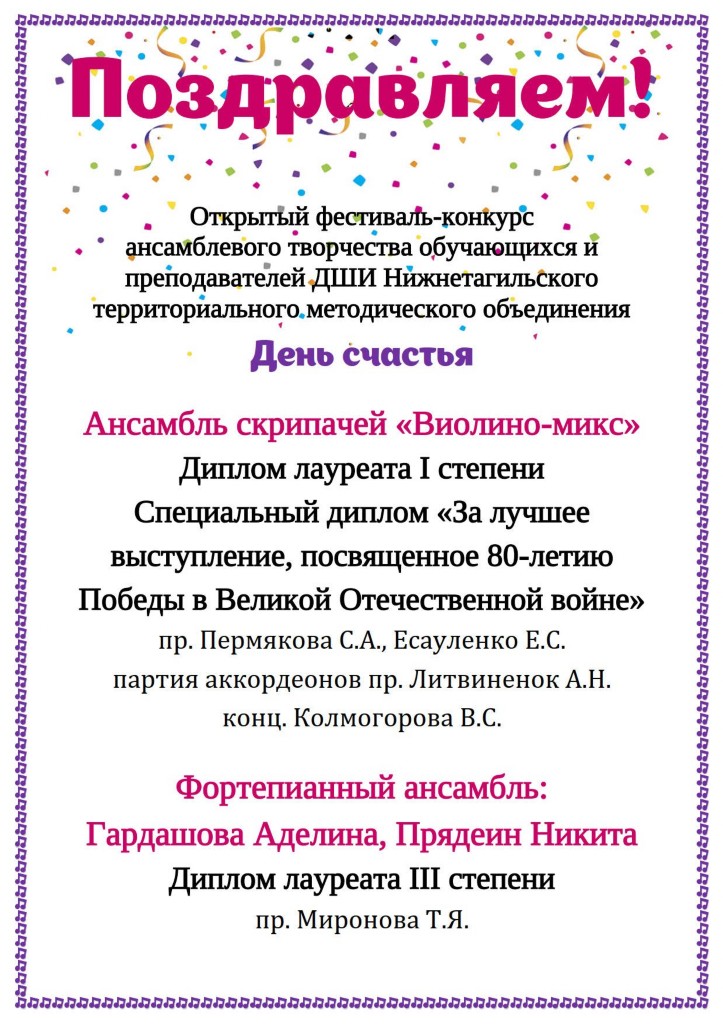 Поздравляем!

Открытый фестиваль-конкурс ансамблевого творчества обучающихся и преподавателей ДШИ Нижнетагильского территориального методического объединения

День счастья

Ансамбль скрипачей «Виолино-микс»

Диплом лауреата I степени

Специальный диплом «За лучшее выступление, посвященное 80-летию Победы в Великой Отечественной войне»

пр. Пермякова С.А., Есауленко Е.С.

партия аккордеонов пр. Литвиненок А.Н.

конц. Колмогорова В.С.

Фортепианный ансамбль:

Гардашова Аделина, Прядеин Никита

Диплом лауреата III степени

пр. Миронова Т.Я.